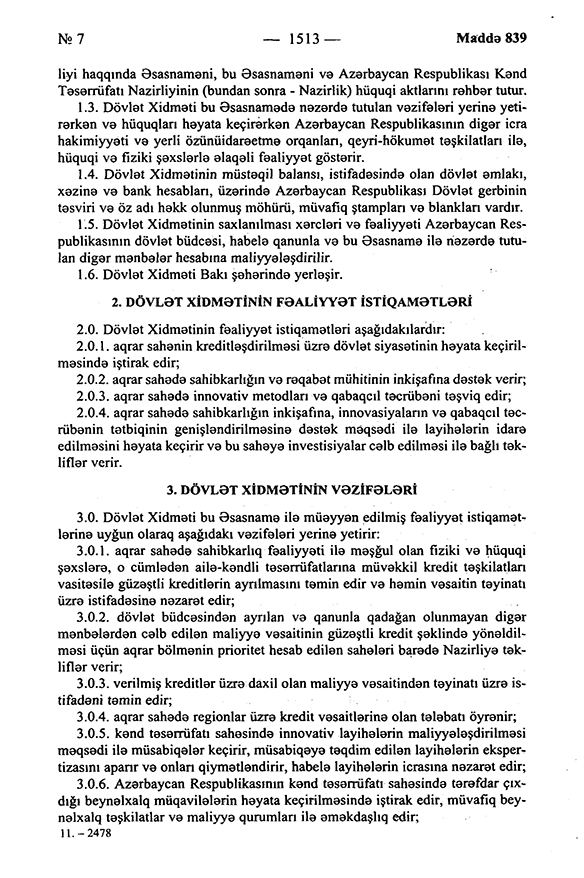 № 7 — 1513 — Maddə 839

liyi haqqında Əsasnaməni, bu Əsasnaməni və Azərbaycan Respublikası Kənd Təsərrüfatı Nazirliyinin (bundan sonra - Nazirlik) hüquqi aktlarını rəhbər tutur.

1.3. Dövlət Xidməti bu Əsasnamədə nəzərdə tutulan vəzifələri yerinə yetirərkən və hüquqları həyata keçirərkən Azərbaycan Respublikasının digər icra hakimiyyəti və yerli özünüidarəetmə orqanları, qeyri-hökumət təşkilatları ilə, hüquqi və fiziki şəxslərlə əlaqəli fəaliyyət göstərir.

1.4. Dövlət Xidmətinin müstəqil balansı, istifadəsində olan dövlət əmlakı, xəzinə və bank hesabları, üzərində Azərbaycan Respublikası Dövlət gerbinin təsviri və öz adı həkk olunmuş möhürü, müvafiq ştampları və blankları vardır.

1.5. Dövlət Xidmətinin saxlanılması xərcləri və fəaliyyəti Azərbaycan Respublikasının dövlət büdcəsi, habelə qanunla və bu Əsasnamə ilə nəzərdə tutulan digər mənbələr hesabına maliyyələşdirilir.

1.6. Dövlət Xidməti Bakı şəhərində yerləşir.

2. DÖVLƏT XİDMƏTİNİN FƏALİYYƏT İSTİQAMƏTLƏRİ

2.0. Dövlət Xidmətinin fəaliyyət istiqamətləri aşağıdakılardır:

2.0.1. aqrar sahənin kreditləşdirilməsi üzrə dövlət siyasətinin həyata keçirilməsində iştirak edir;

2.0.2. aqrar sahədə sahibkarlığın və rəqabət mühitinin inkişafına dəstək verir;

2.0.3. aqrar sahədə innovativ metodları və qabaqcıl təcrübəni təşviq edir;

2.0.4. aqrar sahədə sahibkarlığın inkişafına, innovasiyaların və qabaqcıl təcrübənin tətbiqinin genişləndirilməsinə dəstək məqsədi ilə layihələrin idarə edilməsini həyata keçirir və bu sahəyə investisiyalar cəlb edilməsi ilə bağlı təkliflər verir.

3. DÖVLƏT XİDMƏTİNİN VƏZİFƏLƏRİ

3.0. Dövlət Xidməti bu Əsasnamə ilə müəyyən edilmiş fəaliyyət istiqamətlərinə uyğun olaraq aşağıdakı vəzifələri yerinə yetirir:

3.0.1. aqrar sahədə sahibkarlıq fəaliyyəti ilə məşğul olan fiziki və hüquqi şəxslərə, o cümlədən ailə-kəndli təsərrüfatlarına müvəkkil kredit təşkilatları vasitəsilə güzəştli kreditlərin ayrılmasını təmin edir və həmin vəsaitin təyinatı üzrə istifadəsinə nəzarət edir;

3.0.2. dövlət büdcəsindən ayrılan və qanunla qadağan olunmayan digər mənbələrdən cəlb edilən maliyyə vəsaitinin güzəştli kredit şəklində yönəldilməsi üçün aqrar bölmənin prioritet hesab edilən sahələri barədə Nazirliyə təkliflər verir;

3.0.3. verilmiş kreditlər üzrə daxil olan maliyyə vəsaitindən təyinatı üzrə istifadəni təmin edir;

3.0.4. aqrar sahədə regionlar üzrə kredit vəsaitlərinə olan tələbatı öyrənir;

3.0.5. kənd təsərrüfatı sahəsində innovativ layihələrin maliyyələşdirilməsi məqsədi ilə müsabiqələr keçirir, müsabiqəyə təqdim edilən layihələrin ekspertizasını aparır və onları qiymətləndirir, habelə layihələrin icrasına nəzarət edir;

3.0.6. Azərbaycan Respublikasının kənd təsərrüfatı sahəsində tərəfdar çıxdığı beynəlxalq müqavilələrin həyata keçirilməsində iştirak edir, müvafiq beynəlxalq təşkilatlar və maliyyə qurumları ilə əməkdaşlıq edir;

11. – 2478